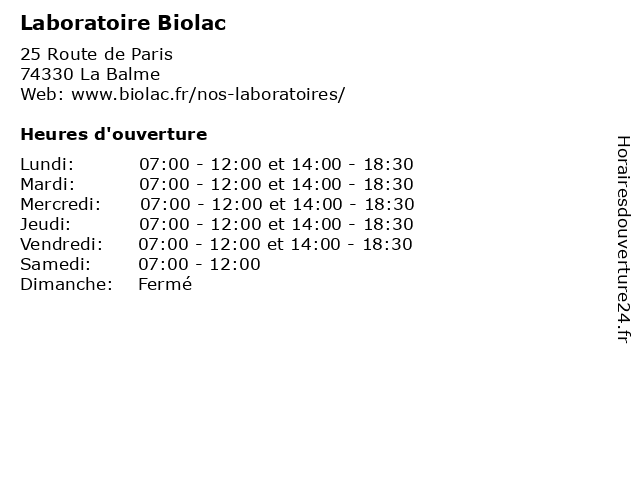 Laboratoire Biolac

25 Route de Paris
74330 La Balme
Web: www.biolac.fr/nos-laboratoires/

Heures d'ouverture

| | |
|---|---|
| Lundi: | 07:00 - 12:00 et 14:00 - 18:30 |
| Mardi: | 07:00 - 12:00 et 14:00 - 18:30 |
| Mercredi: | 07:00 - 12:00 et 14:00 - 18:30 |
| Jeudi: | 07:00 - 12:00 et 14:00 - 18:30 |
| Vendredi: | 07:00 - 12:00 et 14:00 - 18:30 |
| Samedi: | 07:00 - 12:00 |
| Dimanche: | Fermé |

Horairesdouverture24.fr